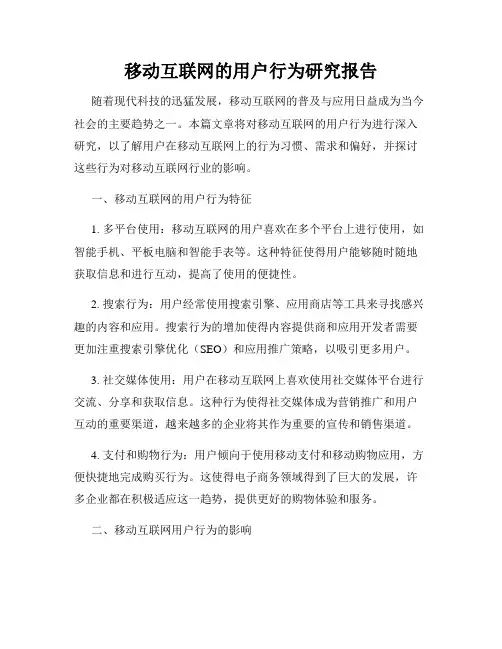 移动互联网的用户行为研究报告

随着现代科技的迅猛发展，移动互联网的普及与应用日益成为当今社会的主要趋势之一。本篇文章将对移动互联网的用户行为进行深入研究，以了解用户在移动互联网上的行为习惯、需求和偏好，并探讨这些行为对移动互联网行业的影响。

一、移动互联网的用户行为特征

1. 多平台使用：移动互联网的用户喜欢在多个平台上进行使用，如智能手机、平板电脑和智能手表等。这种特征使得用户能够随时随地获取信息和进行互动，提高了使用的便捷性。

2. 搜索行为：用户经常使用搜索引擎、应用商店等工具来寻找感兴趣的内容和应用。搜索行为的增加使得内容提供商和应用开发者需要更加注重搜索引擎优化（SEO）和应用推广策略，以吸引更多用户。

3. 社交媒体使用：用户在移动互联网上喜欢使用社交媒体平台进行交流、分享和获取信息。这种行为使得社交媒体成为营销推广和用户互动的重要渠道，越来越多的企业将其作为重要的宣传和销售渠道。

4. 支付和购物行为：用户倾向于使用移动支付和移动购物应用，方便快捷地完成购买行为。这使得电子商务领域得到了巨大的发展，许多企业都在积极适应这一趋势，提供更好的购物体验和服务。

二、移动互联网用户行为的影响